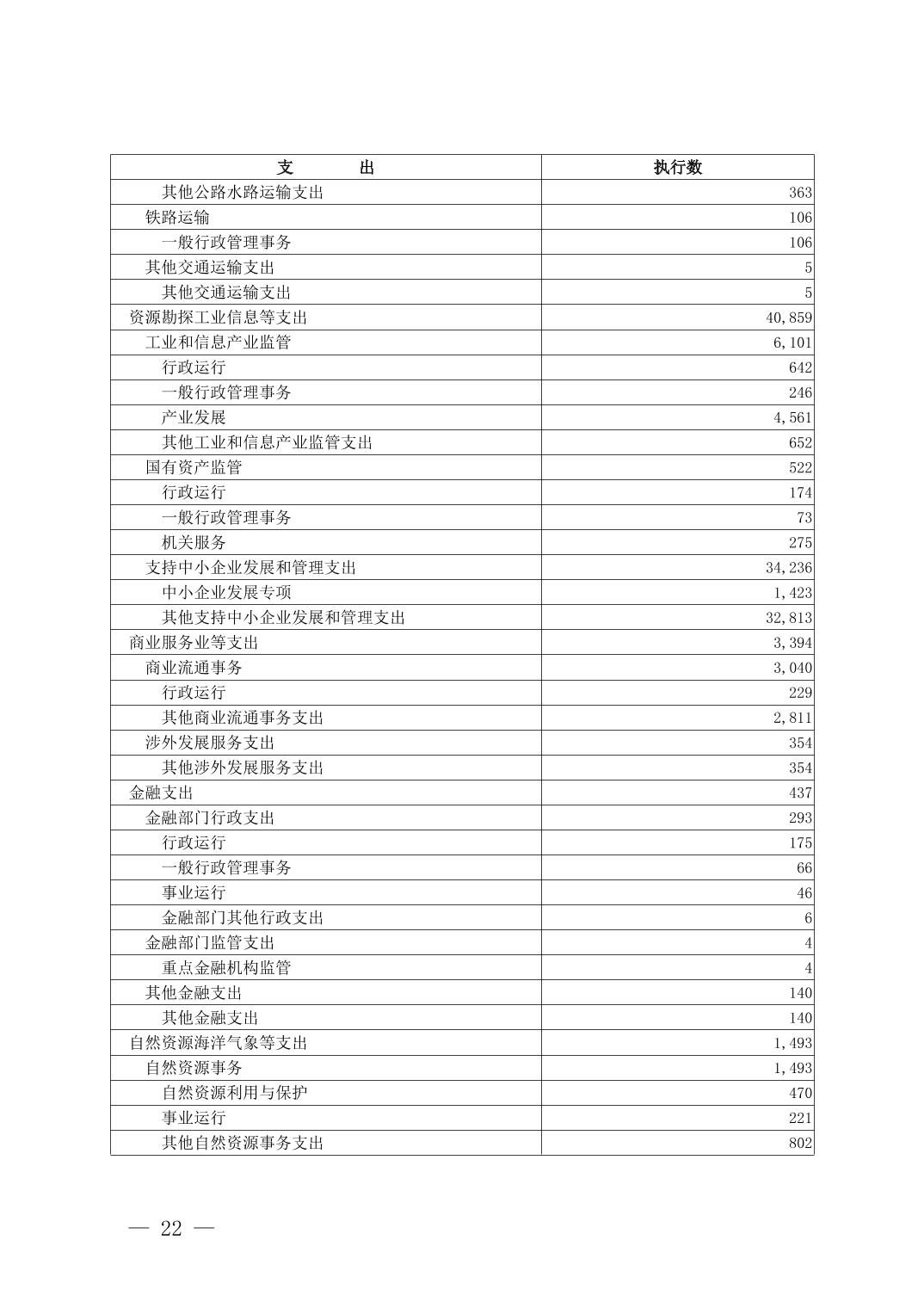 | 支　　出 | 执行数 |
|---|---|
| 其他公路水路运输支出 | 363 |
| 铁路运输 | 106 |
| 一般行政管理事务 | 106 |
| 其他交通运输支出 | 5 |
| 其他交通运输支出 | 5 |
| 资源勘探工业信息等支出 | 40,859 |
| 工业和信息产业监管 | 6,101 |
| 行政运行 | 642 |
| 一般行政管理事务 | 246 |
| 产业发展 | 4,561 |
| 其他工业和信息产业监管支出 | 652 |
| 国有资产监管 | 522 |
| 行政运行 | 174 |
| 一般行政管理事务 | 73 |
| 机关服务 | 275 |
| 支持中小企业发展和管理支出 | 34,236 |
| 中小企业发展专项 | 1,423 |
| 其他支持中小企业发展和管理支出 | 32,813 |
| 商业服务业等支出 | 3,394 |
| 商业流通事务 | 3,040 |
| 行政运行 | 229 |
| 其他商业流通事务支出 | 2,811 |
| 涉外发展服务支出 | 354 |
| 其他涉外发展服务支出 | 354 |
| 金融支出 | 437 |
| 金融部门行政支出 | 293 |
| 行政运行 | 175 |
| 一般行政管理事务 | 66 |
| 事业运行 | 46 |
| 金融部门其他行政支出 | 6 |
| 金融部门监管支出 | 4 |
| 重点金融机构监管 | 4 |
| 其他金融支出 | 140 |
| 其他金融支出 | 140 |
| 自然资源海洋气象等支出 | 1,493 |
| 自然资源事务 | 1,493 |
| 自然资源利用与保护 | 470 |
| 事业运行 | 221 |
| 其他自然资源事务支出 | 802 |

— 22 —